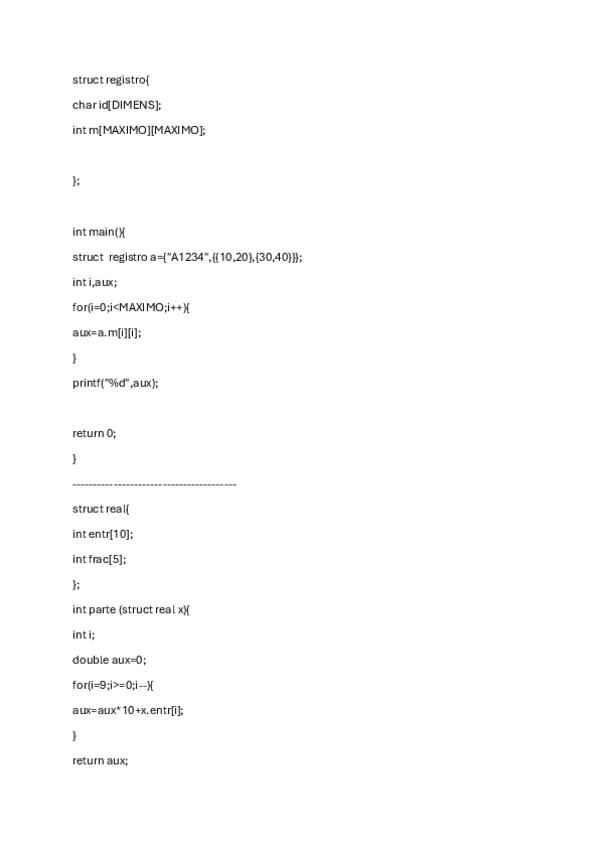 struct registro{

char id[DIMENS];

int m[MAXIMO][MAXIMO];

};

int main(){

struct registro a={"A1234",{{10,20},{30,40}}};

int i,aux;

for(i=0;i<MAXIMO;i++){

aux=a.m[i][i];

}

printf("%d",aux);

return 0;

}

----------------------------------------

struct real{

int entr[10];

int frac[5];

};

int parte (struct real x){

int i;

double aux=0;

for(i=9;i>=0;i--){

aux=aux*10+x.entr[i];

}

return aux;